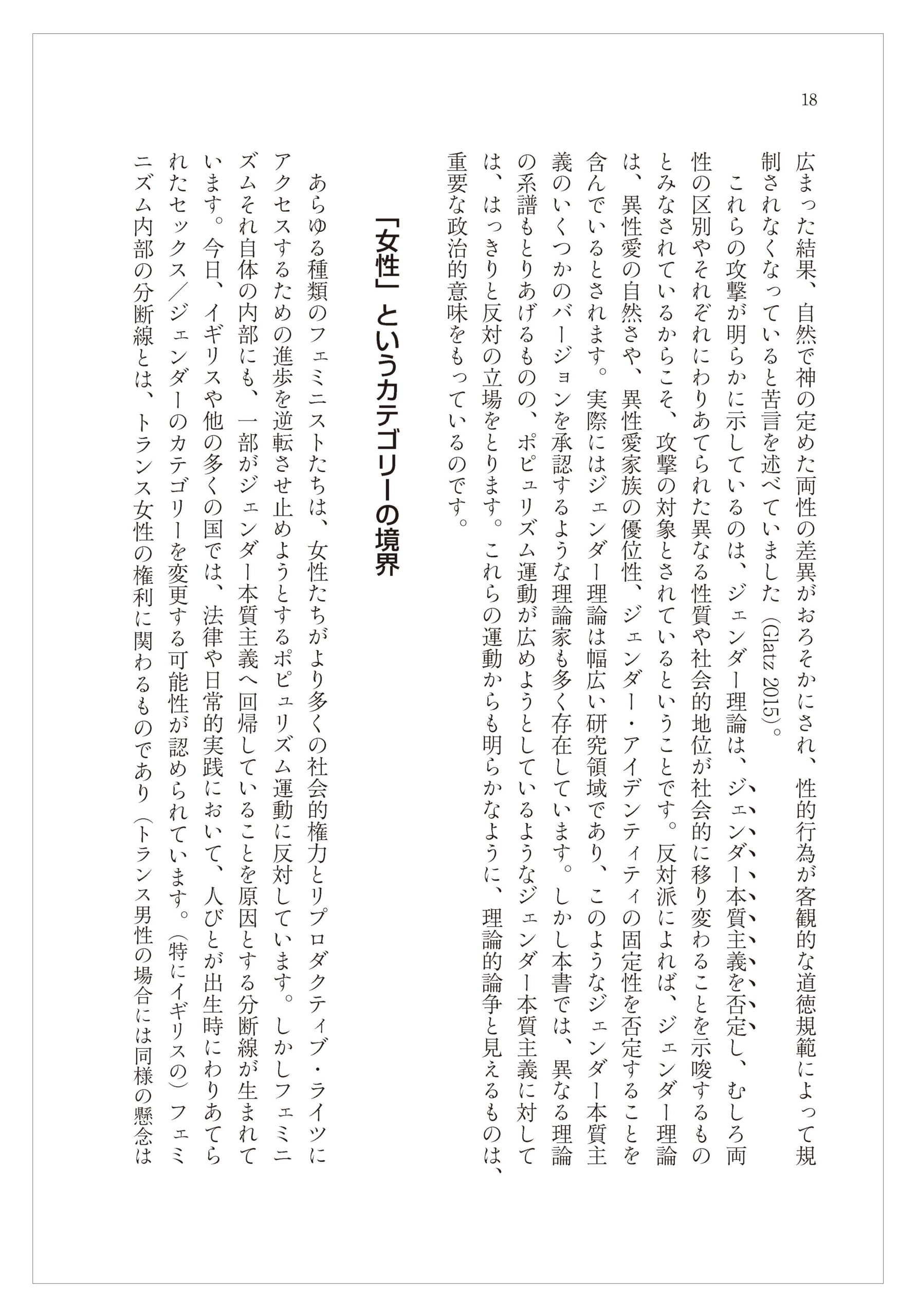 18

広まった結果、自然で神の定めた両性の差異がおろそかにされ、性的行為が客観的な道徳規範によって規制されなくなっていると苦言を述べていました（Glatz 2015）。

これらの攻撃が明らかに示しているのは、ジェンダー理論は、ジェンダー本質主義を否定し、むしろ両性の区別やそれぞれにわりあてられた異なる性質や社会的地位が社会的に移り変わることを示唆するものとみなされているからこそ、攻撃の対象とされているということです。反対派によれば、ジェンダー理論は、異性愛の自然さや、異性愛家族の優位性、ジェンダー・アイデンティティの固定性を否定することを含んでいるとされます。実際にはジェンダー理論は幅広い研究領域であり、このようなジェンダー本質主義のいくつかのバージョンを承認するような理論家も多く存在しています。しかし本書では、異なる理論の系譜もとりあげるものの、ポピュリズム運動が広めようとしているようなジェンダー本質主義に対しては、はっきりと反対の立場をとります。これらの運動からも明らかなように、理論的論争と見えるものは、重要な政治的意味をもっているのです。

「女性」というカテゴリーの境界

あらゆる種類のフェミニストたちは、女性たちがより多くの社会的権力とリプロダクティブ・ライツにアクセスするための進歩を逆転させ止めようとするポピュリズム運動に反対しています。しかしフェミニズムそれ自体の内部にも、一部がジェンダー本質主義へ回帰していることを原因とする分断線が生まれています。今日、イギリスや他の多くの国では、法律や日常的実践において、人びとが出生時にわりあてられたセックス／ジェンダーのカテゴリーを変更する可能性が認められています。（特にイギリスの）フェミニズム内部の分断線とは、トランス女性の権利に関わるものであり（トランス男性の場合には同様の懸念は